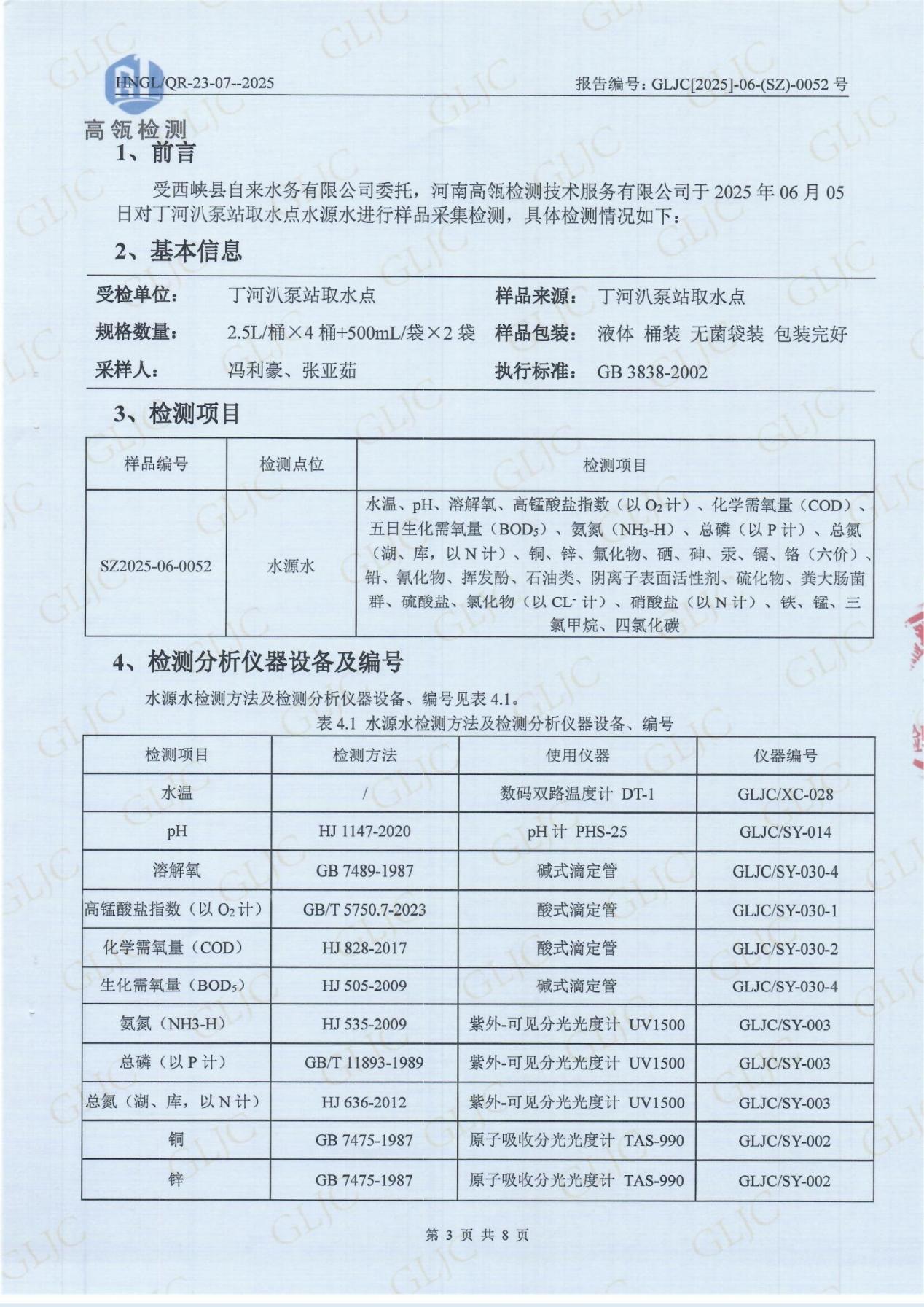 HNGL/QR-23-07--2025

报告编号：GLJC[2025]-06-(SZ)-0052 号

高瓴检测

1、前言

受西峡县自来水务有限公司委托，河南高瓴检测技术服务有限公司于 2025 年 06 月 05 日对丁河汃泵站取水点水源水进行样品采集检测，具体检测情况如下：

2、基本信息

| 受检单位： | 丁河汃泵站取水点 | 样品来源： | 丁河汃泵站取水点 |
|---|---|---|---|
| 规格数量： | 2.5L/桶×4 桶+500mL/袋×2 袋 | 样品包装： | 液体 桶装 无菌袋装 包装完好 |
| 采样人： | 冯利豪、张亚茹 | 执行标准： | GB 3838-2002 |

3、检测项目

| 样品编号 | 检测点位 | 检测项目 |
|---|---|---|
| SZ2025-06-0052 | 水源水 | 水温、pH、溶解氧、高锰酸盐指数（以 $O_2$ 计）、化学需氧量（COD）、五日生化需氧量（$BOD_5$）、氨氮（$NH_3$-H）、总磷（以 P 计）、总氮（湖、库，以 N 计）、铜、锌、氟化物、硒、砷、汞、镉、铬（六价）、铅、氰化物、挥发酚、石油类、阴离子表面活性剂、硫化物、粪大肠菌群、硫酸盐、氯化物（以 $CL^-$ 计）、硝酸盐（以 N 计）、铁、锰、三氯甲烷、四氯化碳 |

4、检测分析仪器设备及编号

水源水检测方法及检测分析仪器设备、编号见表 4.1。

表 4.1 水源水检测方法及检测分析仪器设备、编号

| 检测项目 | 检测方法 | 使用仪器 | 仪器编号 |
|---|---|---|---|
| 水温 | / | 数码双路温度计 DT-1 | GLJC/XC-028 |
| pH | HJ 1147-2020 | pH 计 PHS-25 | GLJC/SY-014 |
| 溶解氧 | GB 7489-1987 | 碱式滴定管 | GLJC/SY-030-4 |
| 高锰酸盐指数（以 $O_2$ 计） | GB/T 5750.7-2023 | 酸式滴定管 | GLJC/SY-030-1 |
| 化学需氧量（COD） | HJ 828-2017 | 酸式滴定管 | GLJC/SY-030-2 |
| 生化需氧量（$BOD_5$） | HJ 505-2009 | 碱式滴定管 | GLJC/SY-030-4 |
| 氨氮（NH3-H） | HJ 535-2009 | 紫外-可见分光光度计 UV1500 | GLJC/SY-003 |
| 总磷（以 P 计） | GB/T 11893-1989 | 紫外-可见分光光度计 UV1500 | GLJC/SY-003 |
| 总氮（湖、库，以 N 计） | HJ 636-2012 | 紫外-可见分光光度计 UV1500 | GLJC/SY-003 |
| 铜 | GB 7475-1987 | 原子吸收分光光度计 TAS-990 | GLJC/SY-002 |
| 锌 | GB 7475-1987 | 原子吸收分光光度计 TAS-990 | GLJC/SY-002 |

第 3 页 共 8 页